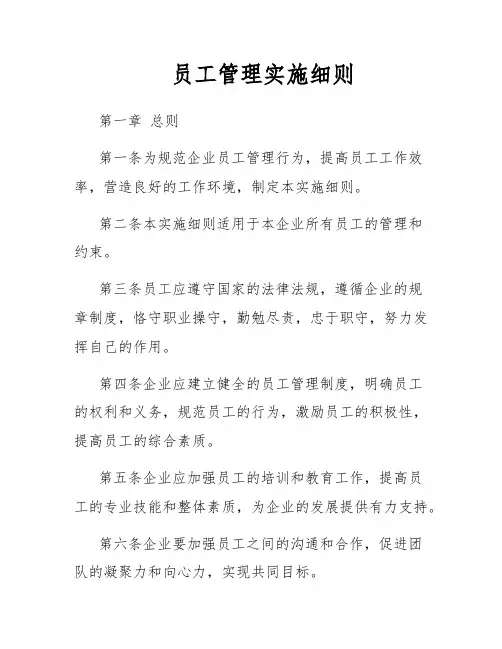 员工管理实施细则

第一章 总则

第一条为规范企业员工管理行为，提高员工工作效率，营造良好的工作环境，制定本实施细则。

第二条本实施细则适用于本企业所有员工的管理和约束。

第三条员工应遵守国家的法律法规，遵循企业的规章制度，恪守职业操守，勤勉尽责，忠于职守，努力发挥自己的作用。

第四条企业应建立健全的员工管理制度，明确员工的权利和义务，规范员工的行为，激励员工的积极性，提高员工的综合素质。

第五条企业应加强员工的培训和教育工作，提高员工的专业技能和整体素质，为企业的发展提供有力支持。

第六条企业要加强员工之间的沟通和合作，促进团队的凝聚力和向心力，实现共同目标。